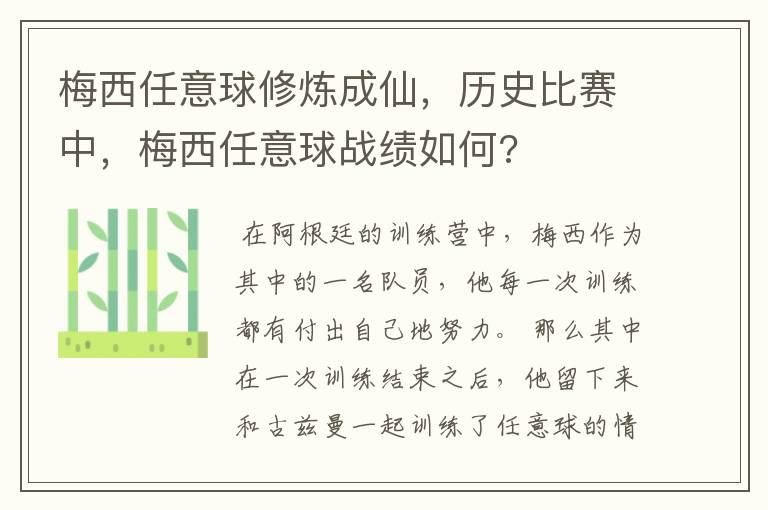 梅西任意球修炼成仙，历史比赛中，梅西任意球战绩如何?

在阿根廷的训练营中，梅西作为其中的一名队员，他每一次训练都有付出自己地努力。那么其中在一次训练结束之后，他留下来和古兹曼一起训练了任意球的情